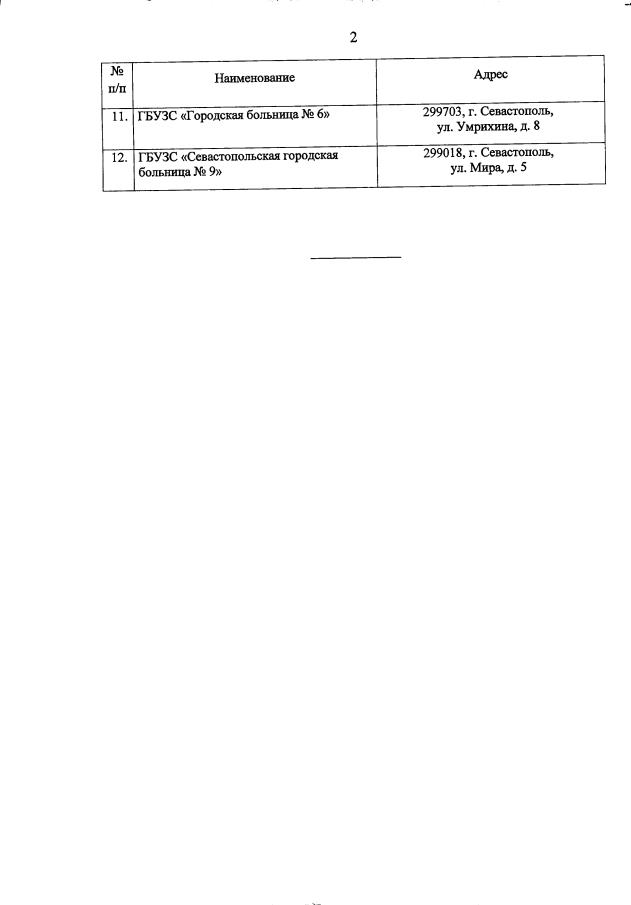 2

| № п/п | Наименование | Адрес |
|---|---|---|
| 11. | ГБУЗС «Городская больница № 6» | 299703, г. Севастополь, ул. Умрихина, д. 8 |
| 12. | ГБУЗС «Севастопольская городская больница № 9» | 299018, г. Севастополь, ул. Мира, д. 5 |